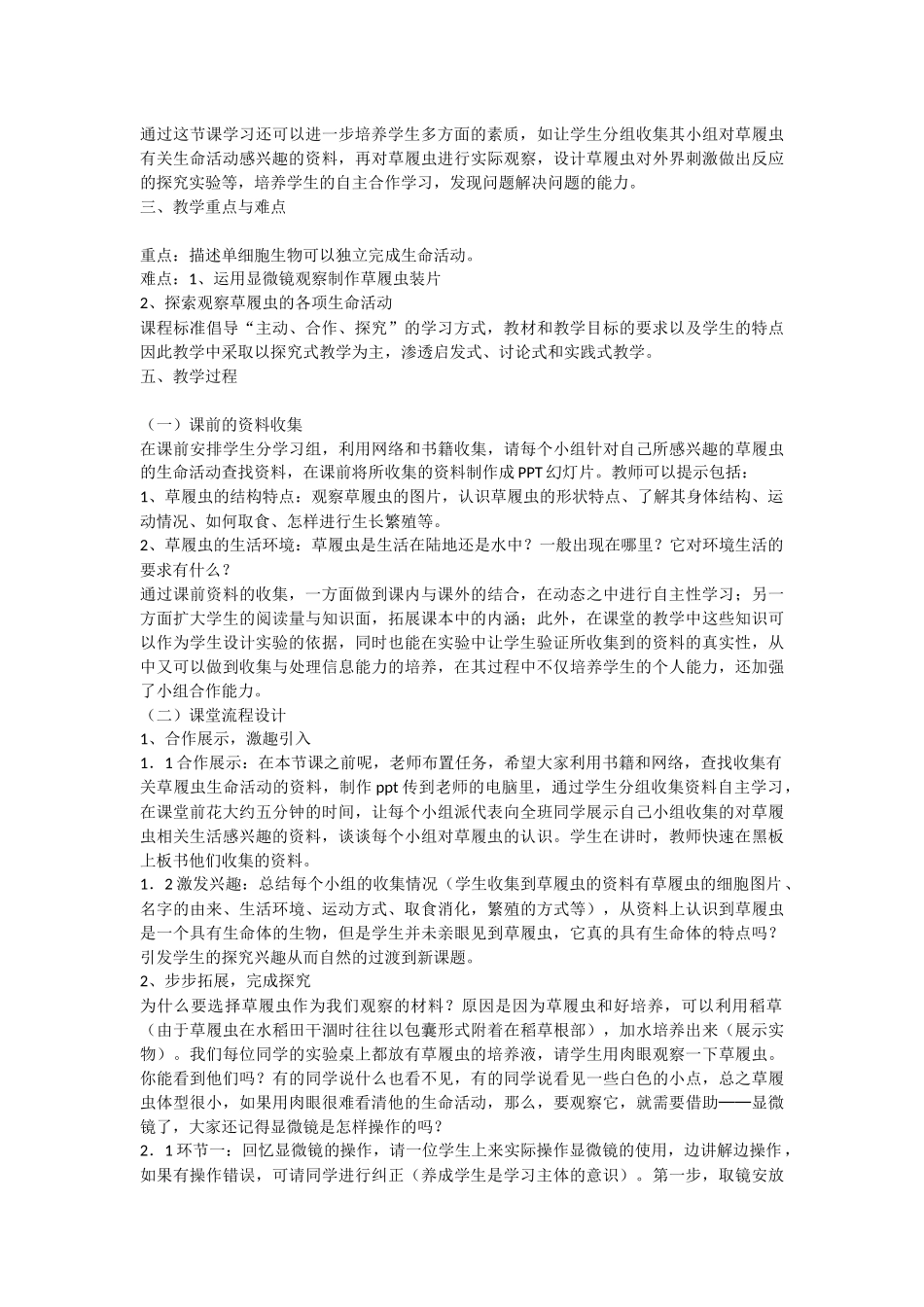 通过这节课学习还可以进一步培养学生多方面的素质，如让学生分组收集其小组对草履虫有关生命活动感兴趣的资料，再对草履虫进行实际观察，设计草履虫对外界刺激做出反应的探究实验等，培养学生的自主合作学习，发现问题解决问题的能力。
三、教学重点与难点

重点：描述单细胞生物可以独立完成生命活动。
难点：1、运用显微镜观察制作草履虫装片
2、探索观察草履虫的各项生命活动
课程标准倡导“主动、合作、探究”的学习方式，教材和教学目标的要求以及学生的特点因此教学中采取以探究式教学为主，渗透启发式、讨论式和实践式教学。
五、教学过程

（一）课前的资料收集
在课前安排学生分学习组，利用网络和书籍收集，请每个小组针对自己所感兴趣的草履虫的生命活动查找资料，在课前将所收集的资料制作成PPT幻灯片。教师可以提示包括：
1、草履虫的结构特点：观察草履虫的图片，认识草履虫的形状特点、了解其身体结构、运动情况、如何取食、怎样进行生长繁殖等。
2、草履虫的生活环境：草履虫是生活在陆地还是水中？一般出现在哪里？它对环境生活的要求有什么？
通过课前资料的收集，一方面做到课内与课外的结合，在动态之中进行自主性学习；另一方面扩大学生的阅读量与知识面，拓展课本中的内涵；此外，在课堂的教学中这些知识可以作为学生设计实验的依据，同时也能在实验中让学生验证所收集到的资料的真实性，从中又可以做到收集与处理信息能力的培养，在其过程中不仅培养学生的个人能力，还加强了小组合作能力。
（二）课堂流程设计
1、合作展示，激趣引入
1．1合作展示：在本节课之前呢，老师布置任务，希望大家利用书籍和网络，查找收集有关草履虫生命活动的资料，制作ppt传到老师的电脑里，通过学生分组收集资料自主学习，在课堂前花大约五分钟的时间，让每个小组派代表向全班同学展示自己小组收集的对草履虫相关生活感兴趣的资料，谈谈每个小组对草履虫的认识。学生在讲时，教师快速在黑板上板书他们收集的资料。
1．2激发兴趣：总结每个小组的收集情况（学生收集到草履虫的资料有草履虫的细胞图片、名字的由来、生活环境、运动方式、取食消化，繁殖的方式等），从资料上认识到草履虫是一个具有生命体的生物，但是学生并未亲眼见到草履虫，它真的具有生命体的特点吗？引发学生的探究兴趣从而自然的过渡到新课题。
2、步步拓展，完成探究
为什么要选择草履虫作为我们观察的材料？原因是因为草履虫和好培养，可以利用稻草（由于草履虫在水稻田干涸时往往以包囊形式附着在稻草根部），加水培养出来（展示实物）。我们每位同学的实验桌上都放有草履虫的培养液，请学生用肉眼观察一下草履虫。你能看到他们吗？有的同学说什么也看不见，有的同学说看见一些白色的小点，总之草履虫体型很小，如果用肉眼很难看清他的生命活动，那么，要观察它，就需要借助——显微镜了，大家还记得显微镜是怎样操作的吗？
2．1环节一：回忆显微镜的操作，请一位学生上来实际操作显微镜的使用，边讲解边操作，如果有操作错误，可请同学进行纠正（养成学生是学习主体的意识）。第一步，取镜安放